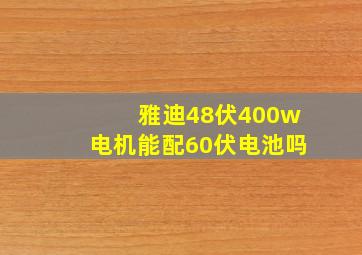 雅迪48伏400w
电机能配60伏电池吗